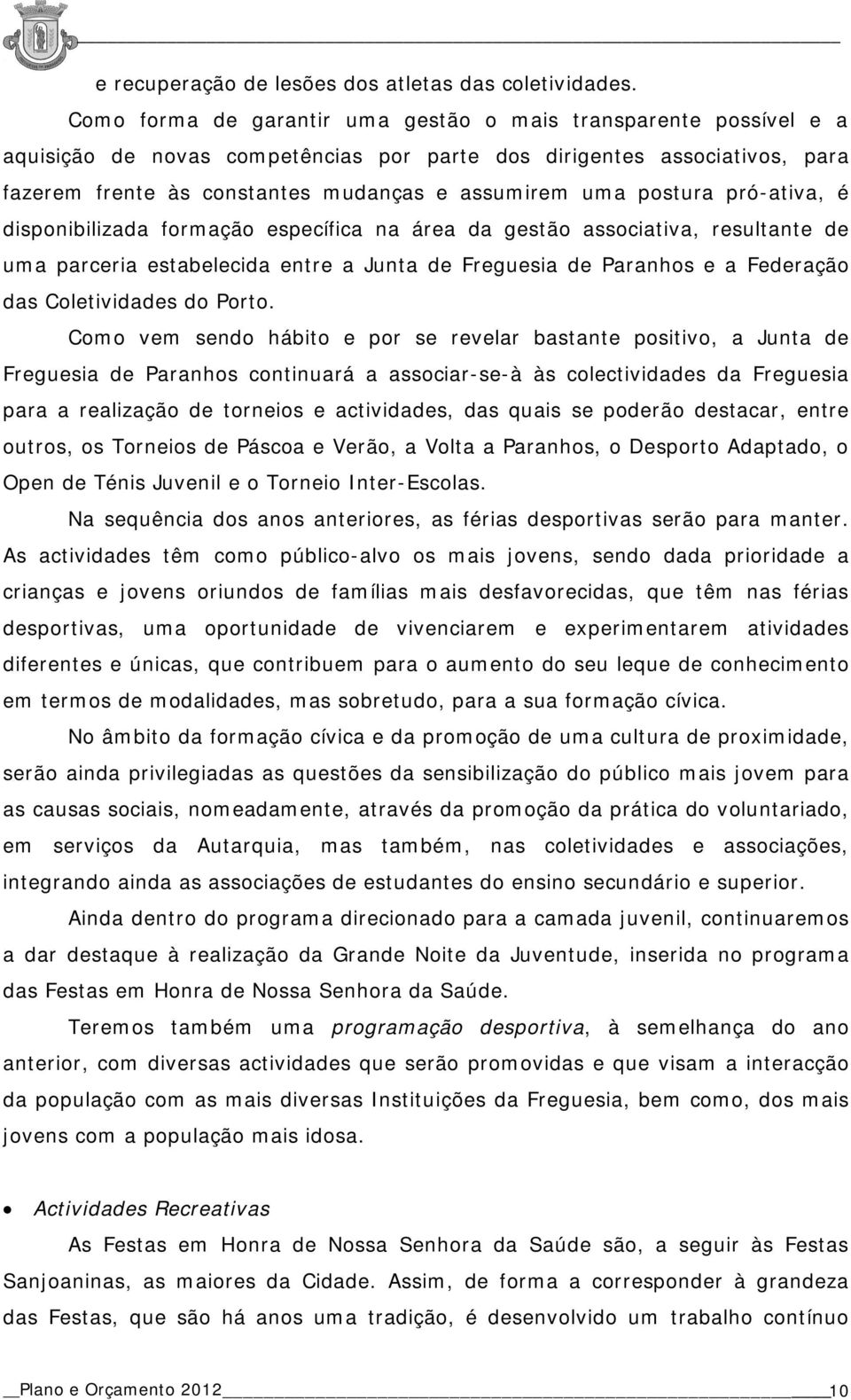 e recuperação de lesões dos atletas das coletividades.

Como forma de garantir uma gestão o mais transparente possível e a aquisição de novas competências por parte dos dirigentes associativos, para fazerem frente às constantes mudanças e assumirem uma postura pró-ativa, é disponibilizada formação específica na área da gestão associativa, resultante de uma parceria estabelecida entre a Junta de Freguesia de Paranhos e a Federação das Coletividades do Porto.

Como vem sendo hábito e por se revelar bastante positivo, a Junta de Freguesia de Paranhos continuará a associar-se-à às colectividades da Freguesia para a realização de torneios e actividades, das quais se poderão destacar, entre outros, os Torneios de Páscoa e Verão, a Volta a Paranhos, o Desporto Adaptado, o Open de Ténis Juvenil e o Torneio Inter-Escolas.

Na sequência dos anos anteriores, as férias desportivas serão para manter. As actividades têm como público-alvo os mais jovens, sendo dada prioridade a crianças e jovens oriundos de famílias mais desfavorecidas, que têm nas férias desportivas, uma oportunidade de vivenciarem e experimentarem atividades diferentes e únicas, que contribuem para o aumento do seu leque de conhecimento em termos de modalidades, mas sobretudo, para a sua formação cívica.

No âmbito da formação cívica e da promoção de uma cultura de proximidade, serão ainda privilegiadas as questões da sensibilização do público mais jovem para as causas sociais, nomeadamente, através da promoção da prática do voluntariado, em serviços da Autarquia, mas também, nas coletividades e associações, integrando ainda as associações de estudantes do ensino secundário e superior.

Ainda dentro do programa direcionado para a camada juvenil, continuaremos a dar destaque à realização da Grande Noite da Juventude, inserida no programa das Festas em Honra de Nossa Senhora da Saúde.

Teremos também uma programação desportiva, à semelhança do ano anterior, com diversas actividades que serão promovidas e que visam a interacção da população com as mais diversas Instituições da Freguesia, bem como, dos mais jovens com a população mais idosa.

• Actividades Recreativas

As Festas em Honra de Nossa Senhora da Saúde são, a seguir às Festas Sanjoaninas, as maiores da Cidade. Assim, de forma a corresponder à grandeza das Festas, que são há anos uma tradição, é desenvolvido um trabalho contínuo

Plano e Orçamento 2012 10